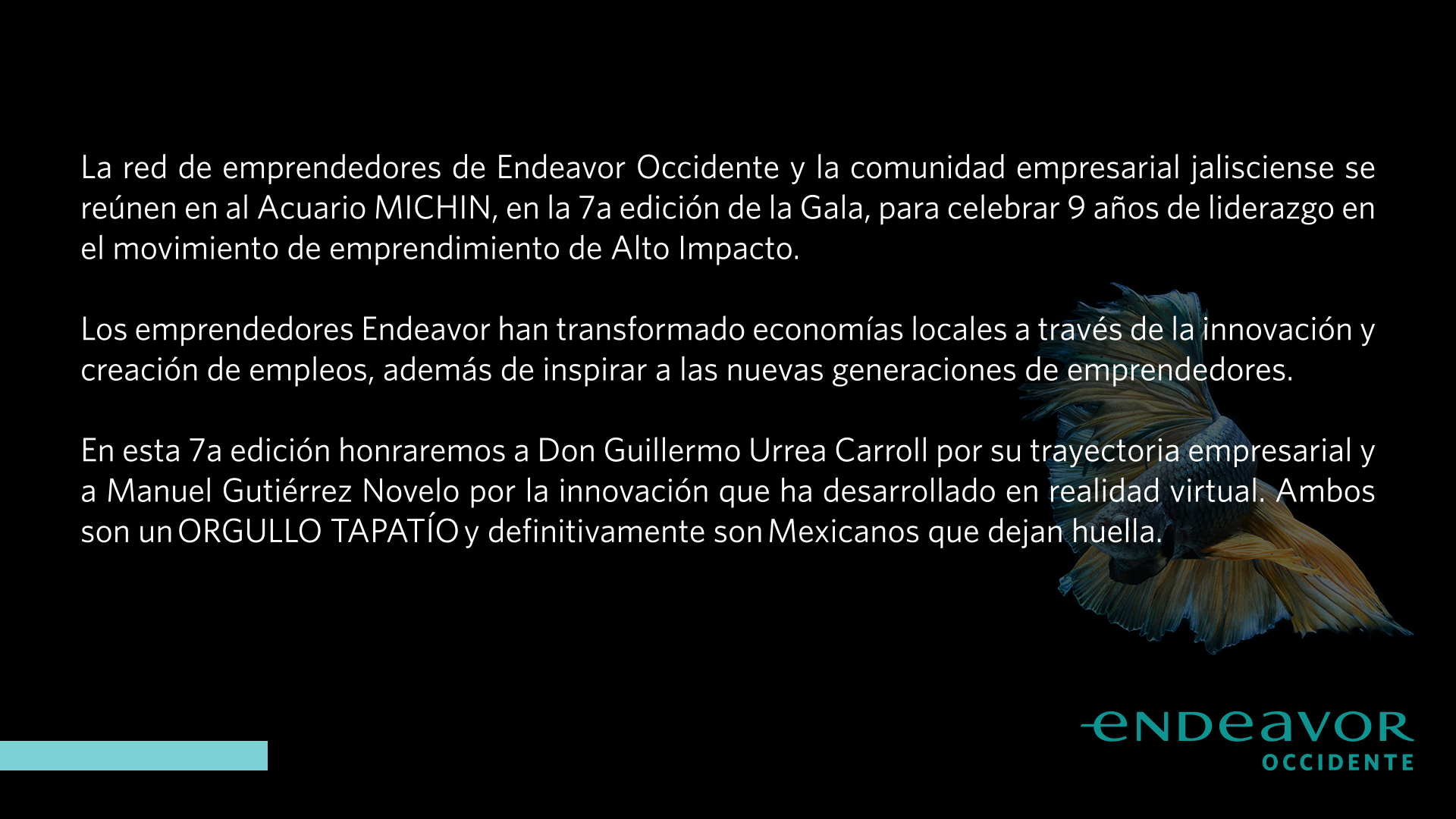 La red de emprendedores de Endeavor Occidente y la comunidad empresarial jalisciense se reúnen en al Acuario MICHIN, en la 7a edición de la Gala, para celebrar 9 años de liderazgo en el movimiento de emprendimiento de Alto Impacto.

Los emprendedores Endeavor han transformado economías locales a través de la innovación y creación de empleos, además de inspirar a las nuevas generaciones de emprendedores.

En esta 7a edición honraremos a Don Guillermo Urrea Carroll por su trayectoria empresarial y a Manuel Gutiérrez Novelo por la innovación que ha desarrollado en realidad virtual. Ambos son un ORGULLO TAPATÍO y definitivamente son Mexicanos que dejan huella.

endeavor
OCCIDENTE